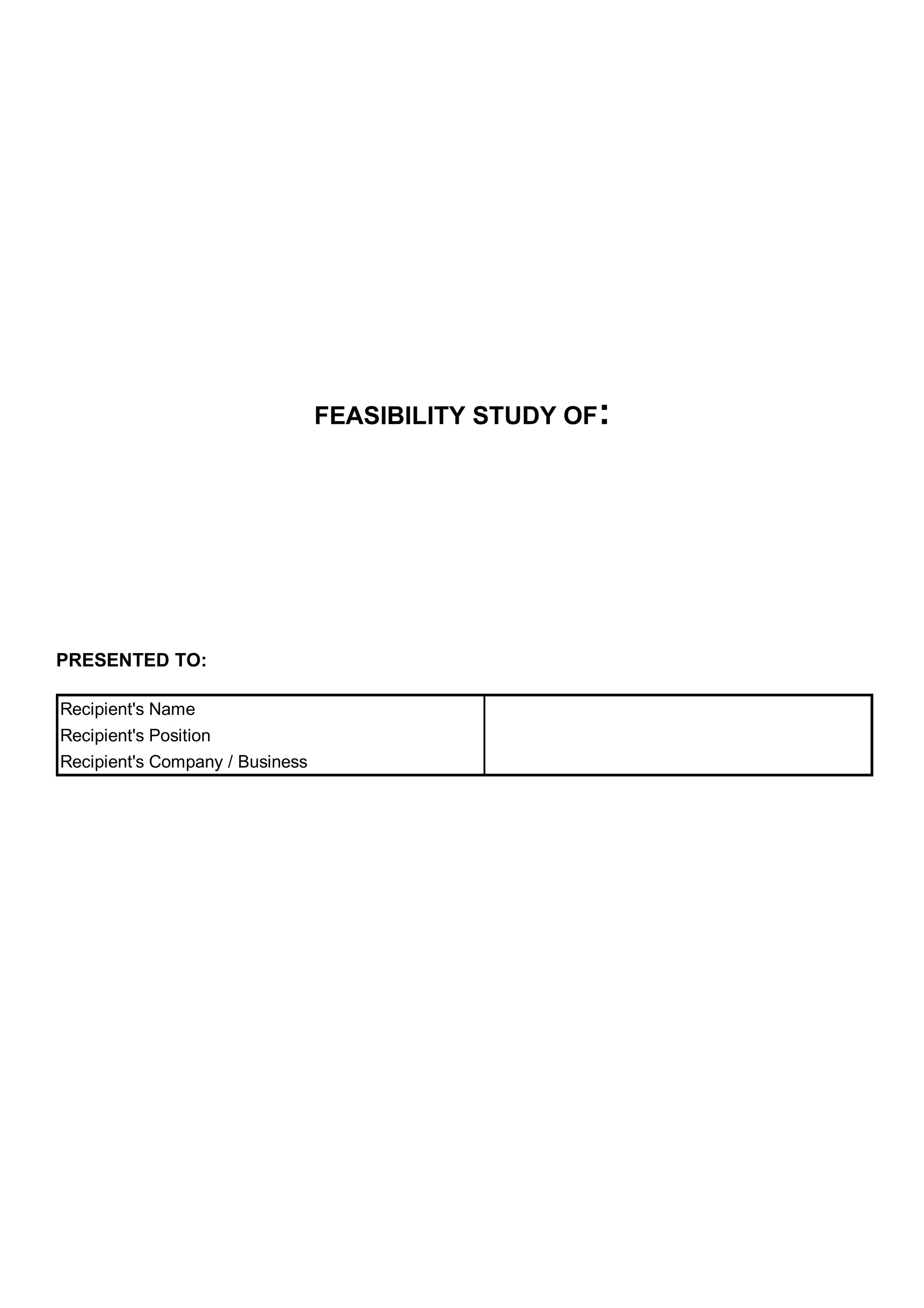 FEASIBILITY STUDY OF:

PRESENTED TO:

Recipient's Name
Recipient's Position
Recipient's Company / Business